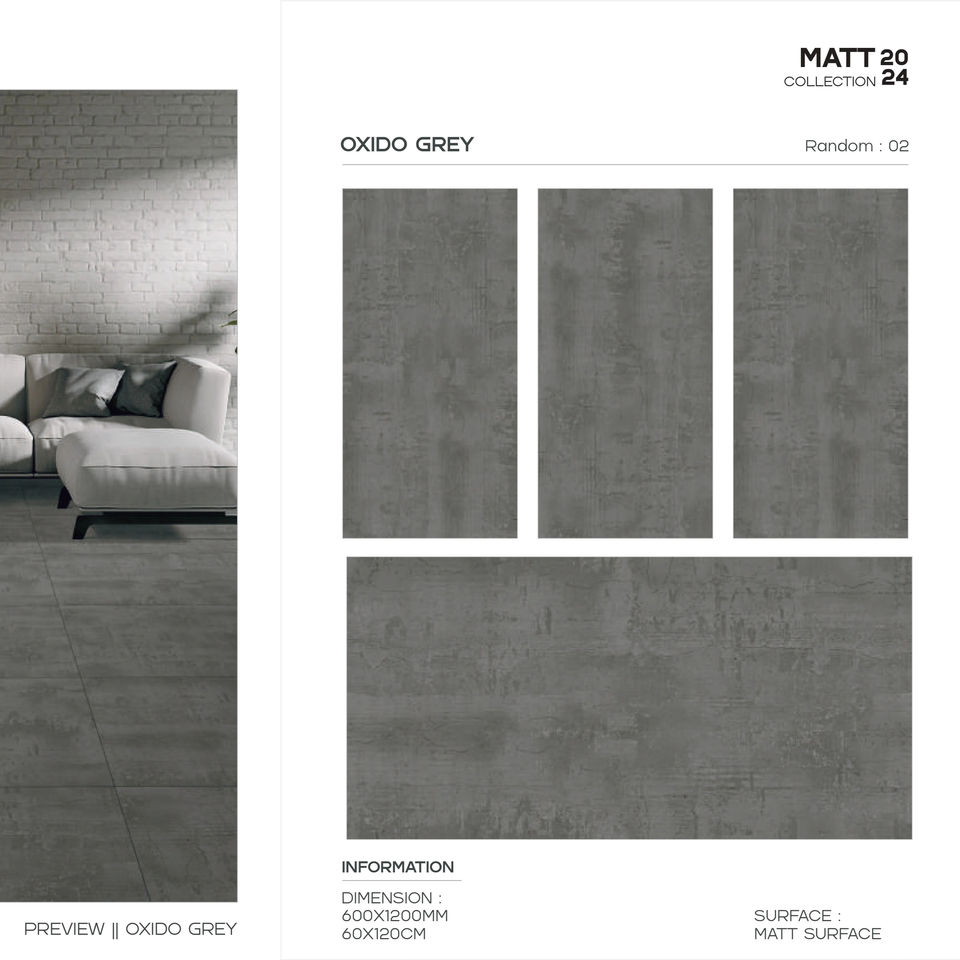 MATT 20
COLLECTION 24

OXIDO GREY

Random : 02

INFORMATION

DIMENSION :
600X1200MM
60X120CM

SURFACE :
MATT SURFACE

PREVIEW || OXIDO GREY